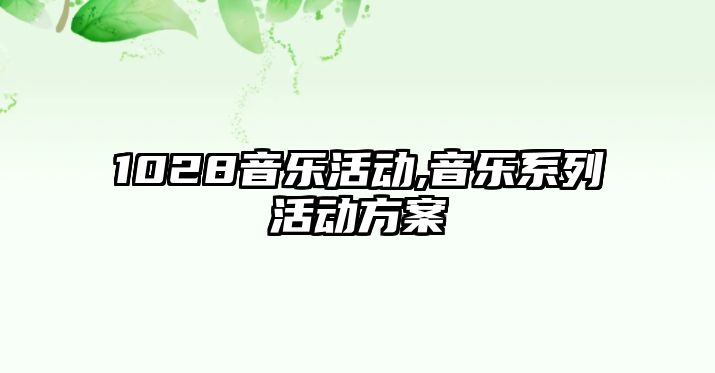 1028音乐活动,音乐系列活动方案